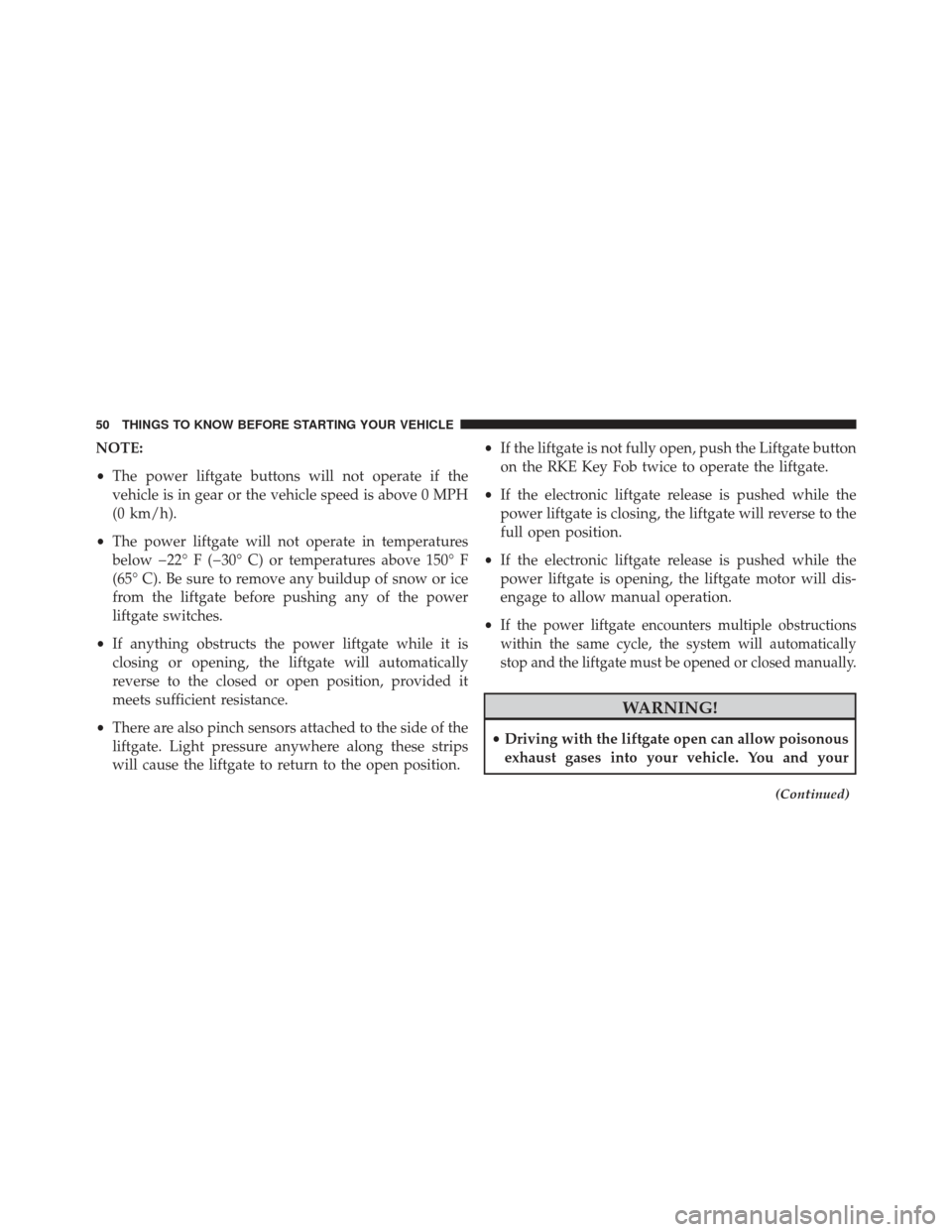 50 THINGS TO KNOW BEFORE STARTING YOUR VEHICLE

NOTE:

• The power liftgate buttons will not operate if the vehicle is in gear or the vehicle speed is above 0 MPH (0 km/h).

• The power liftgate will not operate in temperatures below −22° F (−30° C) or temperatures above 150° F (65° C). Be sure to remove any buildup of snow or ice from the liftgate before pushing any of the power liftgate switches.

• If anything obstructs the power liftgate while it is closing or opening, the liftgate will automatically reverse to the closed or open position, provided it meets sufficient resistance.

• There are also pinch sensors attached to the side of the liftgate. Light pressure anywhere along these strips will cause the liftgate to return to the open position.

• If the liftgate is not fully open, push the Liftgate button on the RKE Key Fob twice to operate the liftgate.

• If the electronic liftgate release is pushed while the power liftgate is closing, the liftgate will reverse to the full open position.

• If the electronic liftgate release is pushed while the power liftgate is opening, the liftgate motor will disengage to allow manual operation.

• If the power liftgate encounters multiple obstructions within the same cycle, the system will automatically stop and the liftgate must be opened or closed manually.

WARNING!

• Driving with the liftgate open can allow poisonous exhaust gases into your vehicle. You and your

(Continued)

carmanualsonline.info